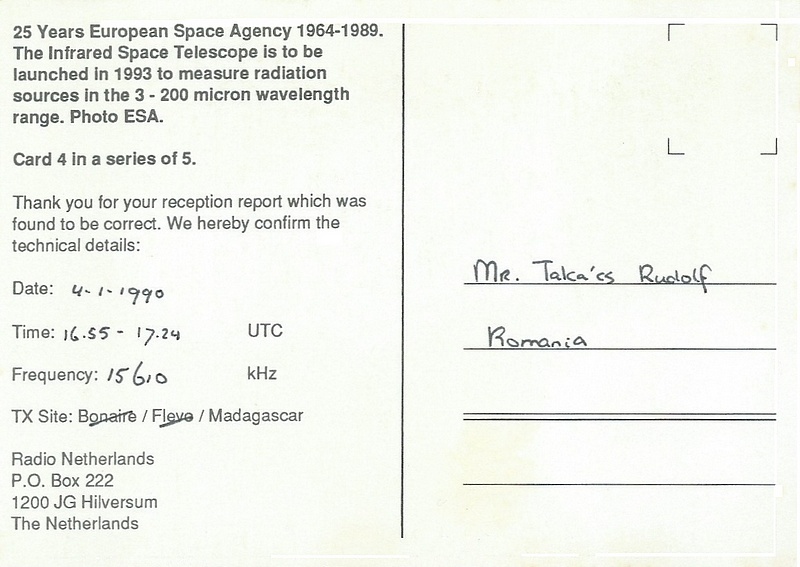 25 Years European Space Agency 1964-1989. The Infrared Space Telescope is to be launched in 1993 to measure radiation sources in the 3 - 200 micron wavelength range. Photo ESA.

Card 4 in a series of 5.

Thank you for your reception report which was found to be correct. We hereby confirm the technical details:

Date: 4-1-1990

Time: 16.55 - 17.24 UTC

Frequency: 15610 kHz

TX Site: Bonaire / Flevo / Madagascar

Radio Netherlands
P.O. Box 222
1200 JG Hilversum
The Netherlands

Mr. Takács Rudolf

Romania